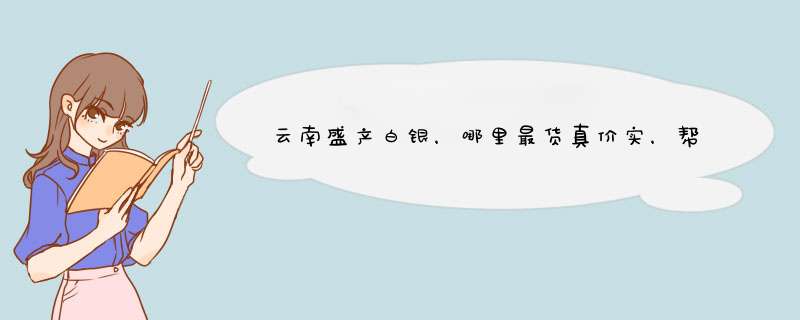 云南盛产白银，哪里最货真价实，帮